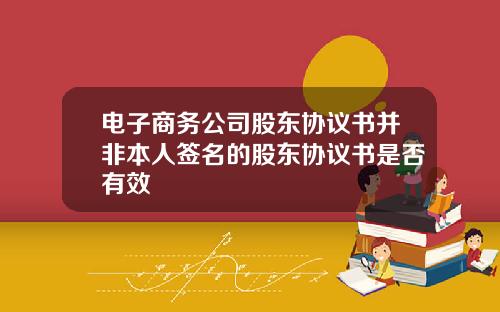 电子商务公司股东协议书并非本人签名的股东协议书是否有效